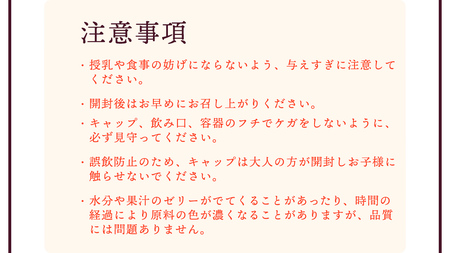 注意事項

・授乳や食事の妨げにならないよう、与えすぎに注意してください。

・開封後はお早めにお召し上がりください。

・キャップ、飲み口、容器のフチでケガをしないように、必ず見守ってください。

・誤飲防止のため、キャップは大人の方が開封しお子様に触らせないでください。

・水分や果汁のゼリーがでてくることがあったり、時間の経過により原料の色が濃くなることがありますが、品質には問題ありません。